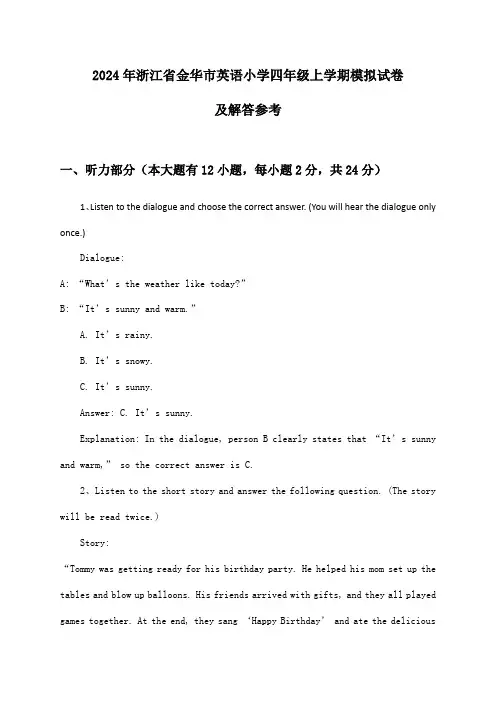 2024年浙江省金华市英语小学四年级上学期模拟试卷

及解答参考

一、听力部分（本大题有12小题，每小题2分，共24分）

1、Listen to the dialogue and choose the correct answer. (You will hear the dialogue only once.)

Dialogue:

A: “What’s the weather like today?”

B: “It’s sunny and warm.”

A. It’s rainy.

B. It’s snowy.

C. It’s sunny.

Answer: C. It’s sunny.

Explanation: In the dialogue, person B clearly states that “It’s sunny and warm,” so the correct answer is C.

2、Listen to the short story and answer the following question. (The story will be read twice.)

Story:

“Tommy was getting ready for his birthday party. He helped his mom set up the tables and blow up balloons. His friends arrived with gifts, and they all played games together. At the end, they sang ‘Happy Birthday’ and ate the delicious